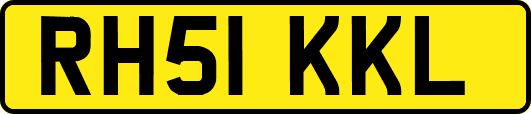 RH51 KKL